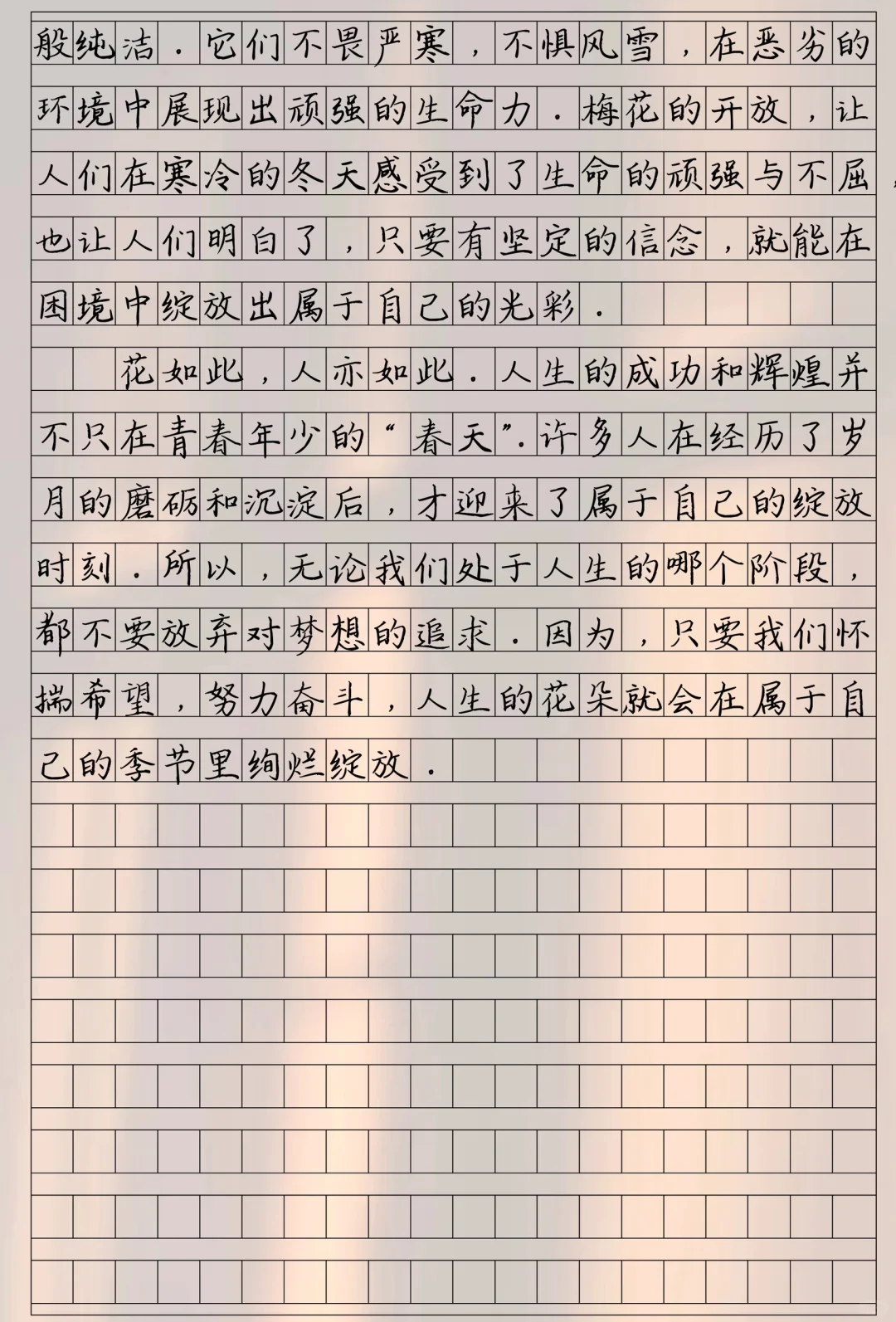 般纯洁．它们不畏严寒，不惧风雪，在恶劣的环境中展现出顽强的生命力．梅花的开放，让人们在寒冷的冬天感受到了生命的顽强与不屈，也让人们明白了，只要有坚定的信念，就能在困境中绽放出属于自己的光彩．

花如此，人亦如此．人生的成功和辉煌并不只在青春年少的“春天”．许多人在经历了岁月的磨砺和沉淀后，才迎来了属于自己的绽放时刻．所以，无论我们处于人生的哪个阶段，都不要放弃对梦想的追求．因为，只要我们怀揣希望，努力奋斗，人生的花朵就会在属于自己的季节里绚烂绽放．